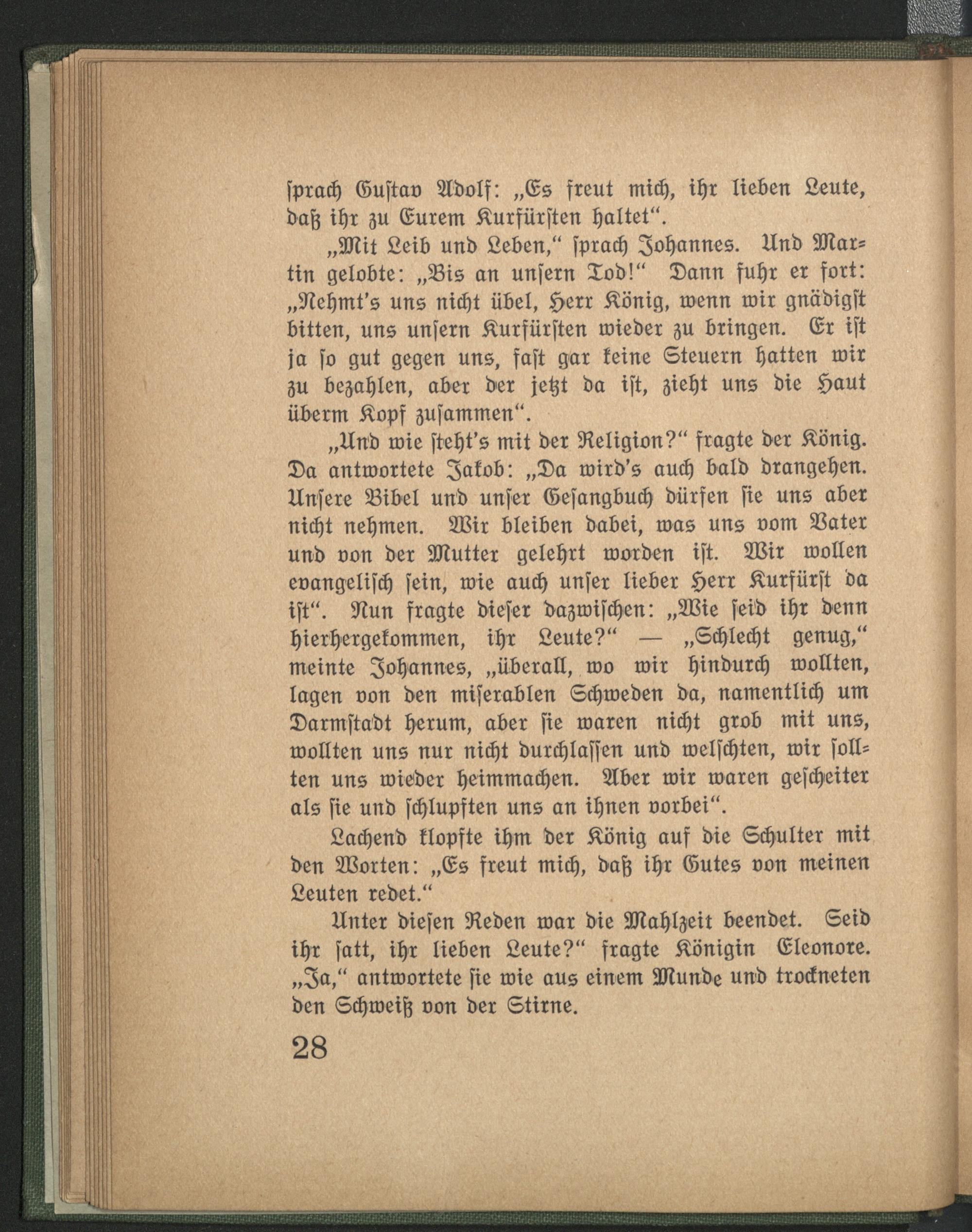 ſprach Guſtav Adolf: „Es freut mich, ihr lieben Leute, daß ihr zu Eurem Kurfürſten haltet“.

„Mit Leib und Leben,“ ſprach Johannes. Und Martin gelobte: „Bis an unſern Tod!“ Dann fuhr er fort: „Nehmt's uns nicht übel, Herr König, wenn wir gnädigſt bitten, uns unſern Kurfürſten wieder zu bringen. Er iſt ja ſo gut gegen uns, faſt gar keine Steuern hatten wir zu bezahlen, aber der jetzt da iſt, zieht uns die Haut überm Kopf zuſammen“.

„Und wie ſteht's mit der Religion?“ fragte der König. Da antwortete Jakob: „Da wird's auch bald drangehen. Unſere Bibel und unſer Geſangbuch dürfen ſie uns aber nicht nehmen. Wir bleiben dabei, was uns vom Vater und von der Mutter gelehrt worden iſt. Wir wollen evangeliſch ſein, wie auch unſer lieber Herr Kurfürſt da iſt“. Nun fragte dieſer dazwiſchen: „Wie ſeid ihr denn hierhergekommen, ihr Leute?“ — „Schlecht genug,“ meinte Johannes, „überall, wo wir hindurch wollten, lagen von den miſerablen Schweden da, namentlich um Darmſtadt herum, aber ſie waren nicht grob mit uns, wollten uns nur nicht durchlaſſen und welſchten, wir ſollten uns wieder heimmachen. Aber wir waren geſcheiter als ſie und ſchlupften uns an ihnen vorbei“.

Lachend klopfte ihm der König auf die Schulter mit den Worten: „Es freut mich, daß ihr Gutes von meinen Leuten redet.“

Unter dieſen Reden war die Mahlzeit beendet. Seid ihr ſatt, ihr lieben Leute?“ fragte Königin Eleonore. „Ja,“ antwortete ſie wie aus einem Munde und trockneten den Schweiß von der Stirne.

28